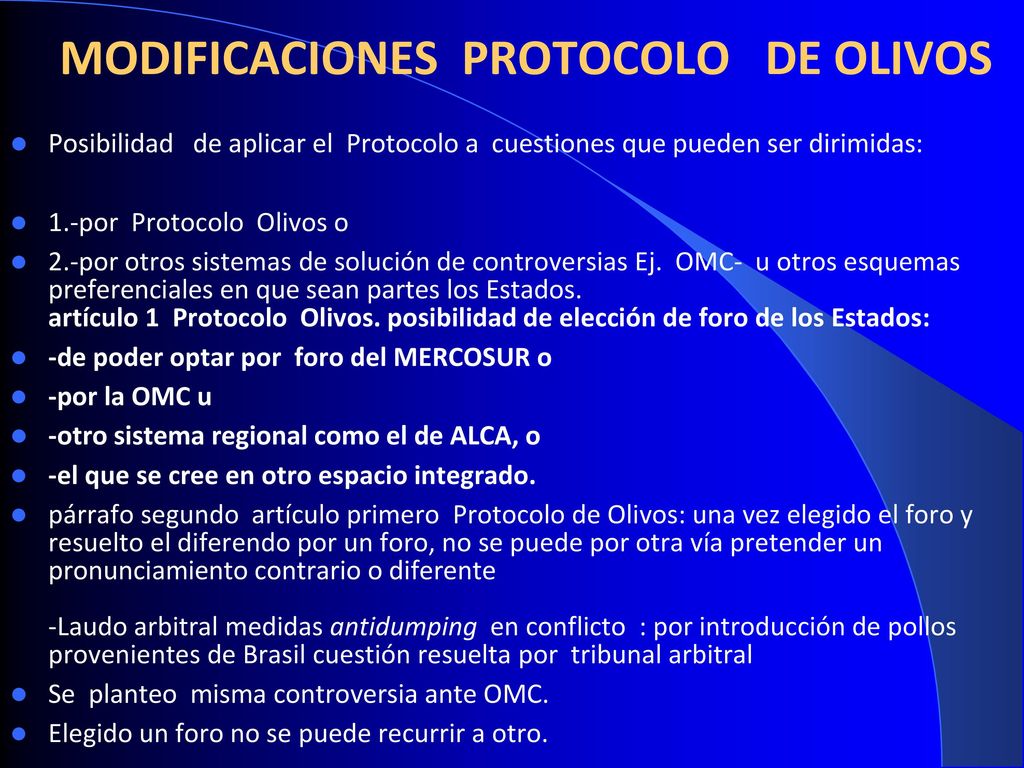 MODIFICACIONES PROTOCOLO DE OLIVOS

Posibilidad de aplicar el Protocolo a cuestiones que pueden ser dirimidas:

1.-por Protocolo Olivos o

2.-por otros sistemas de solución de controversias Ej. OMC- u otros esquemas preferenciales en que sean partes los Estados.
artículo 1 Protocolo Olivos. posibilidad de elección de foro de los Estados:

-de poder optar por foro del MERCOSUR o

-por la OMC u

-otro sistema regional como el de ALCA, o

-el que se cree en otro espacio integrado.

párrafo segundo artículo primero Protocolo de Olivos: una vez elegido el foro y resuelto el diferendo por un foro, no se puede por otra vía pretender un pronunciamiento contrario o diferente

-Laudo arbitral medidas antidumping en conflicto : por introducción de pollos provenientes de Brasil cuestión resuelta por tribunal arbitral

Se planteo misma controversia ante OMC.

Elegido un foro no se puede recurrir a otro.